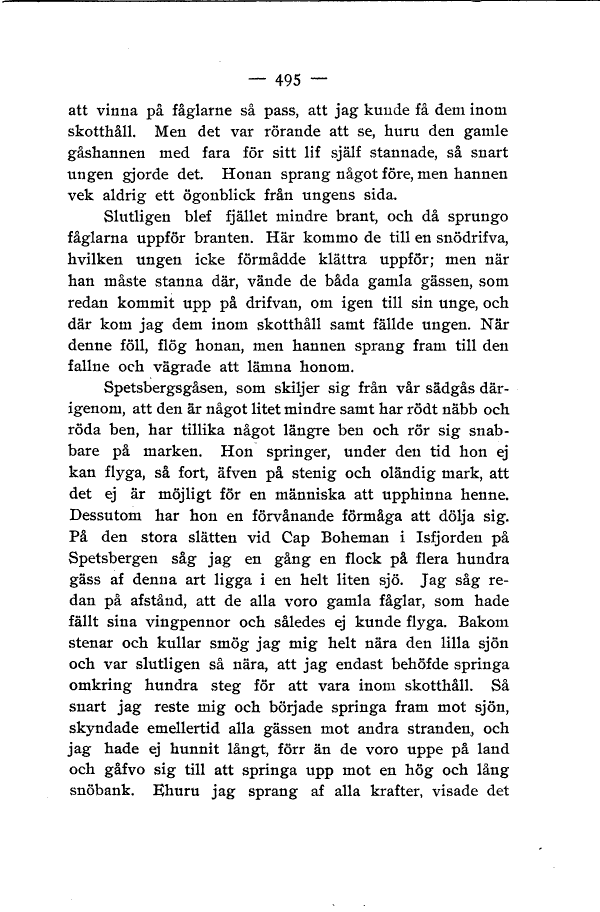 — 495 —

att vinna på fåglarne så pass, att jag kunde få dem inom skotthåll. Men det var rörande att se, huru den gamle gåshannen med fara för sitt lif själf stannade, så snart ungen gjorde det. Honan sprang något före, men hannen vek aldrig ett ögonblick från ungens sida.

Slutligen blef fjället mindre brant, och då sprungo fåglarna uppför branten. Här kommo de till en snödrifva, hvilken ungen icke förmådde klättra uppför; men när han måste stanna där, vände de båda gamla gässen, som redan kommit upp på drifvan, om igen till sin unge, och där kom jag dem inom skotthåll samt fällde ungen. När denne föll, flög honan, men hannen sprang fram till den fallne och vägrade att lämna honom.

Spetsbergsgåsen, som skiljer sig från vår sädgås därigenom, att den är något litet mindre samt har rödt näbb och röda ben, har tillika något längre ben och rör sig snabbare på marken. Hon springer, under den tid hon ej kan flyga, så fort, äfven på stenig och oländig mark, att det ej är möjligt för en människa att upphinna henne. Dessutom har hon en förvånande förmåga att dölja sig. På den stora slätten vid Cap Boheman i Isfjorden på Spetsbergen såg jag en gång en flock på flera hundra gäss af denna art ligga i en helt liten sjö. Jag såg redan på afstånd, att de alla voro gamla fåglar, som hade fällt sina vingpennor och således ej kunde flyga. Bakom stenar och kullar smög jag mig helt nära den lilla sjön och var slutligen så nära, att jag endast behöfde springa omkring hundra steg för att vara inom skotthåll. Så snart jag reste mig och började springa fram mot sjön, skyndade emellertid alla gässen mot andra stranden, och jag hade ej hunnit långt, förr än de voro uppe på land och gåfvo sig till att springa upp mot en hög och lång snöbank. Ehuru jag sprang af alla krafter, visade det